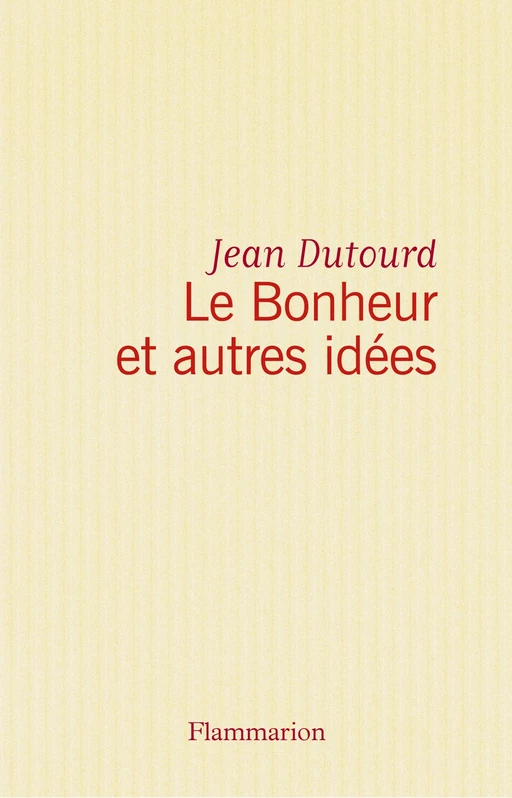 Jean Dutourd
Le Bonheur
et autres idées

Flammarion